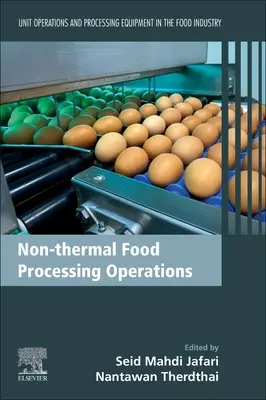 UNIT OPERATIONS AND PROCESSING EQUIPMENT IN THE FOOD INDUSTRY

Non-thermal Food Processing Operations

Edited by
Seid Mahdi Jafari
Nantawan Therdthai

ELSEVIER